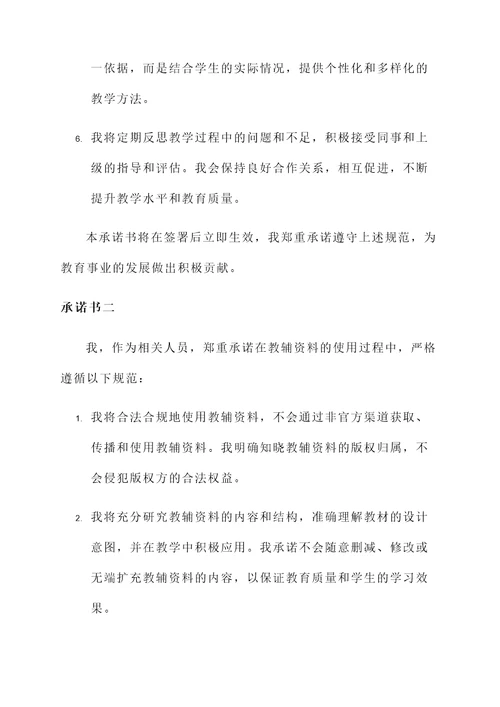 一依据，而是结合学生的实际情况，提供个性化和多样化的教学方法。

6. 我将定期反思教学过程中的问题和不足，积极接受同事和上级的指导和评估。我会保持良好合作关系，相互促进，不断提升教学水平和教育质量。

本承诺书将在签署后立即生效，我郑重承诺遵守上述规范，为教育事业的发展做出积极贡献。

承诺书二

我，作为相关人员，郑重承诺在教辅资料的使用过程中，严格遵循以下规范：

1. 我将合法合规地使用教辅资料，不会通过非官方渠道获取、传播和使用教辅资料。我明确知晓教辅资料的版权归属，不会侵犯版权方的合法权益。

2. 我将充分研究教辅资料的内容和结构，准确理解教材的设计意图，并在教学中积极应用。我承诺不会随意删减、修改或无端扩充教辅资料的内容，以保证教育质量和学生的学习效果。